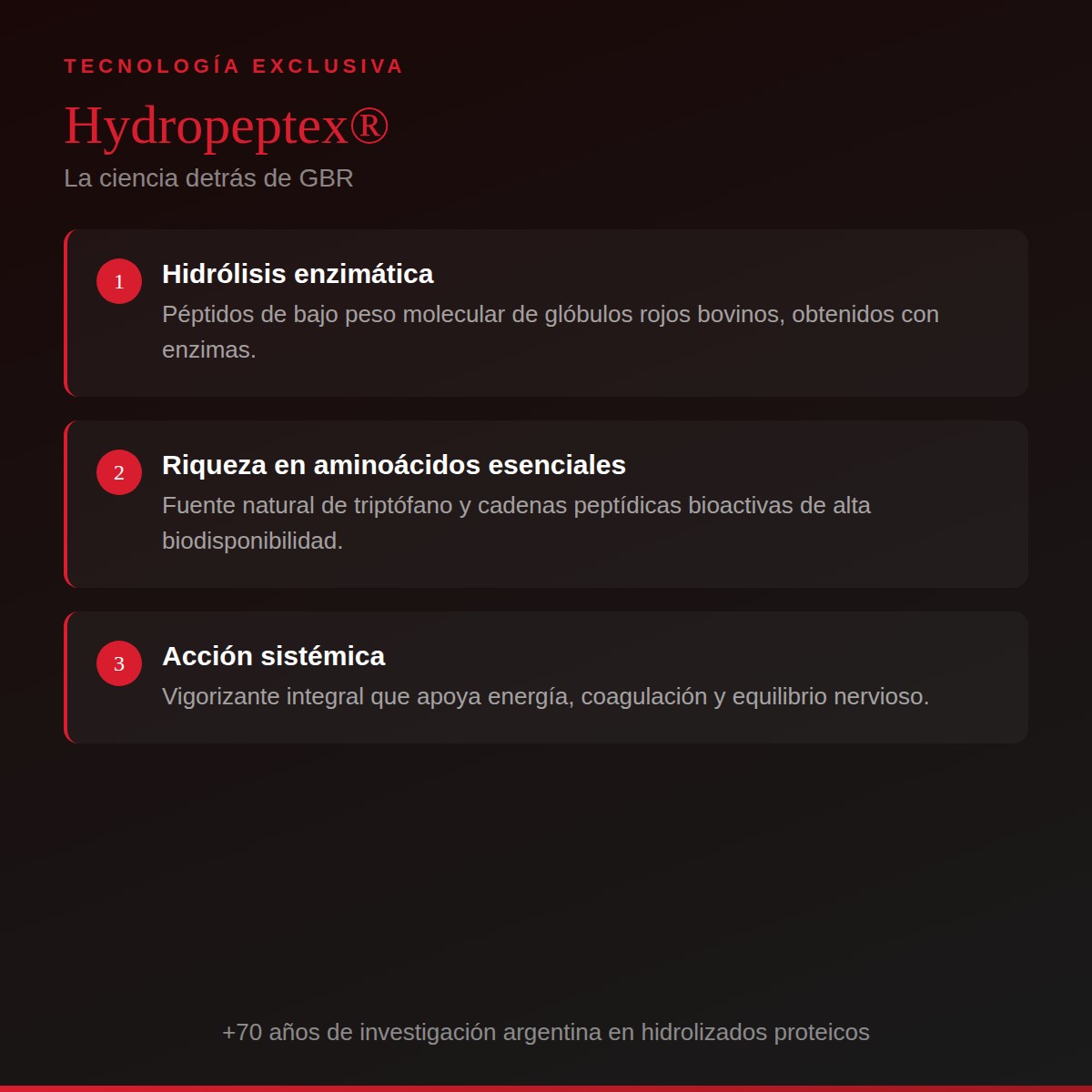 TECNOLOGÍA EXCLUSIVA

Hydropeptex®

La ciencia detrás de GBR

1

Hidrólisis enzimática

Péptidos de bajo peso molecular de glóbulos rojos bovinos, obtenidos con enzimas.

2

Riqueza en aminoácidos esenciales

Fuente natural de triptófano y cadenas peptídicas bioactivas de alta biodisponibilidad.

3

Acción sistémica

Vigorizante integral que apoya energía, coagulación y equilibrio nervioso.

+70 años de investigación argentina en hidrolizados proteicos